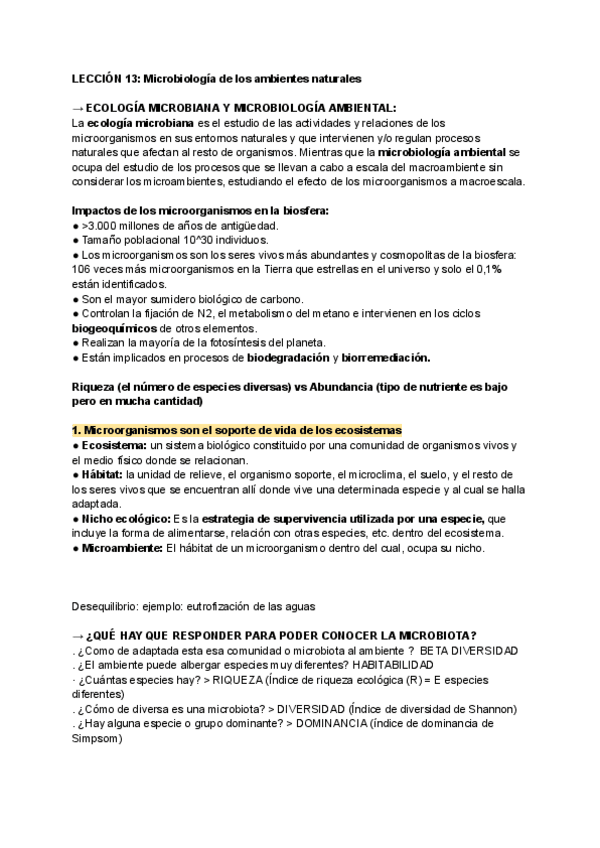 LECCIÓN 13: Microbiología de los ambientes naturales

→ ECOLOGÍA MICROBIANA Y MICROBIOLOGÍA AMBIENTAL:
La ecología microbiana es el estudio de las actividades y relaciones de los microorganismos en sus entornos naturales y que intervienen y/o regulan procesos naturales que afectan al resto de organismos. Mientras que la microbiología ambiental se ocupa del estudio de los procesos que se llevan a cabo a escala del macroambiente sin considerar los microambientes, estudiando el efecto de los microorganismos a macroescala.

Impactos de los microorganismos en la biosfera:
● >3.000 millones de años de antigüedad.
● Tamaño poblacional 10^30 individuos.
● Los microorganismos son los seres vivos más abundantes y cosmopolitas de la biosfera: 106 veces más microorganismos en la Tierra que estrellas en el universo y solo el 0,1% están identificados.
● Son el mayor sumidero biológico de carbono.
● Controlan la fijación de N2, el metabolismo del metano e intervienen en los ciclos biogeoquímicos de otros elementos.
● Realizan la mayoría de la fotosíntesis del planeta.
● Están implicados en procesos de biodegradación y biorremediación.

Riqueza (el número de especies diversas) vs Abundancia (tipo de nutriente es bajo pero en mucha cantidad)

1. Microorganismos son el soporte de vida de los ecosistemas
● Ecosistema: un sistema biológico constituido por una comunidad de organismos vivos y el medio físico donde se relacionan.
● Hábitat: la unidad de relieve, el organismo soporte, el microclima, el suelo, y el resto de los seres vivos que se encuentran allí donde vive una determinada especie y al cual se halla adaptada.
● Nicho ecológico: Es la estrategia de supervivencia utilizada por una especie, que incluye la forma de alimentarse, relación con otras especies, etc. dentro del ecosistema.
● Microambiente: El hábitat de un microorganismo dentro del cual, ocupa su nicho.

Desequilibrio: ejemplo: eutrofización de las aguas

→ ¿QUÉ HAY QUE RESPONDER PARA PODER CONOCER LA MICROBIOTA?
. ¿Como de adaptada esta esa comunidad o microbiota al ambiente ? BETA DIVERSIDAD
. ¿El ambiente puede albergar especies muy diferentes? HABITABILIDAD
· ¿Cuántas especies hay? > RIQUEZA (Índice de riqueza ecológica (R) = E especies diferentes)
. ¿Cómo de diversa es una microbiota? > DIVERSIDAD (Índice de diversidad de Shannon)
. ¿Hay alguna especie o grupo dominante? > DOMINANCIA (índice de dominancia de Simpsom)